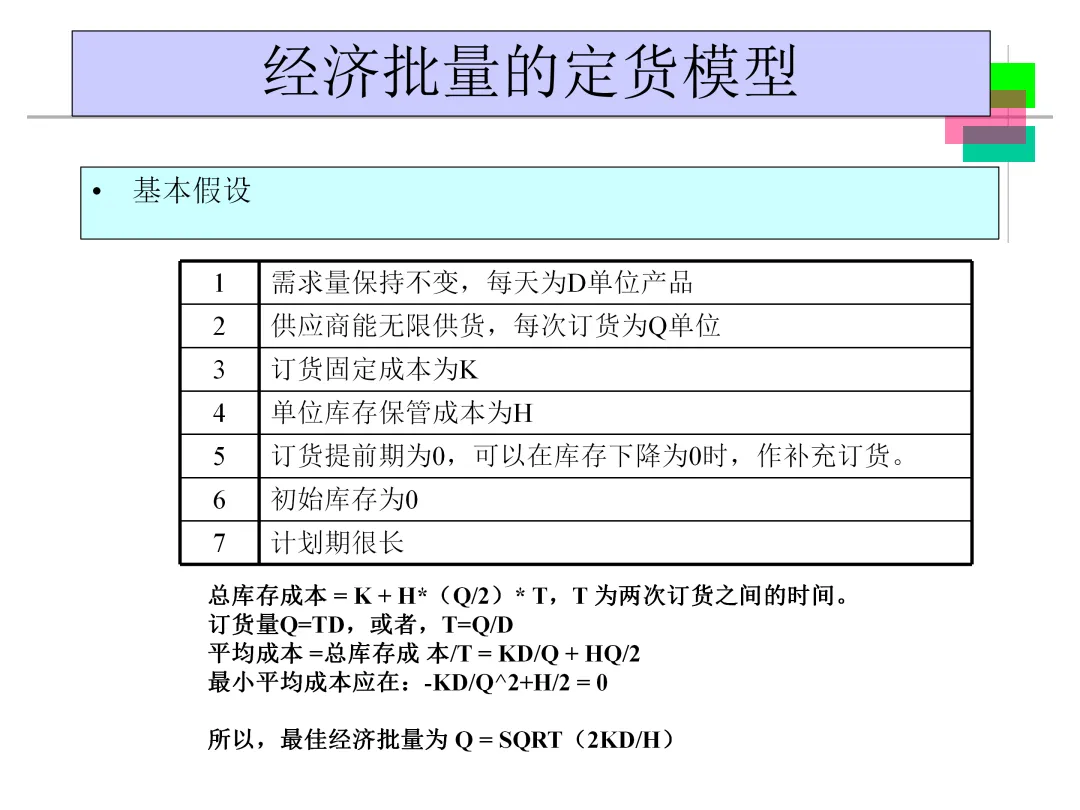 经济批量的定货模型

• 基本假设

| 1 | 需求量保持不变，每天为D单位产品 |
|---|---|
| 2 | 供应商能无限供货，每次订货为Q单位 |
| 3 | 订货固定成本为K |
| 4 | 单位库存保管成本为H |
| 5 | 订货提前期为0，可以在库存下降为0时，作补充订货。 |
| 6 | 初始库存为0 |
| 7 | 计划期很长 |

总库存成本 = K + H*（Q/2）* T，T 为两次订货之间的时间。
订货量Q=TD，或者，T=Q/D
平均成本 =总库存成 本/T = KD/Q + HQ/2
最小平均成本应在：-KD/Q^2+H/2 = 0

所以，最佳经济批量为 Q = SQRT（2KD/H）